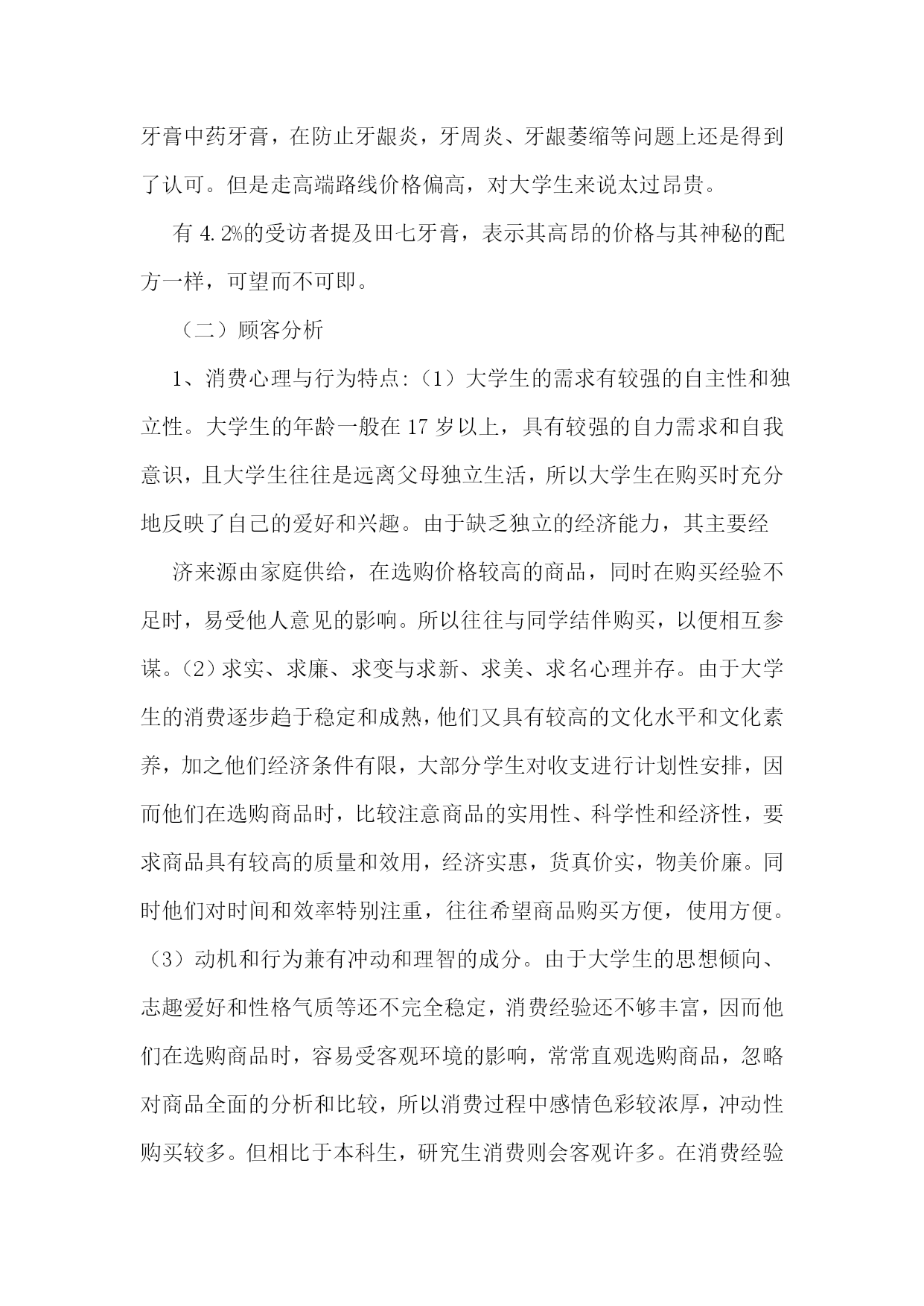 牙膏中药牙膏，在防止牙龈炎，牙周炎、牙龈萎缩等问题上还是得到了认可。但是走高端路线价格偏高，对大学生来说太过昂贵。

有 4.2%的受访者提及田七牙膏，表示其高昂的价格与其神秘的配方一样，可望而不可即。

（二）顾客分析

1、消费心理与行为特点:（1）大学生的需求有较强的自主性和独立性。大学生的年龄一般在 17 岁以上，具有较强的自力需求和自我意识，且大学生往往是远离父母独立生活，所以大学生在购买时充分地反映了自己的爱好和兴趣。由于缺乏独立的经济能力，其主要经

济来源由家庭供给，在选购价格较高的商品，同时在购买经验不足时，易受他人意见的影响。所以往往与同学结伴购买，以便相互参谋。(2)求实、求廉、求变与求新、求美、求名心理并存。由于大学生的消费逐步趋于稳定和成熟，他们又具有较高的文化水平和文化素养，加之他们经济条件有限，大部分学生对收支进行计划性安排，因而他们在选购商品时，比较注意商品的实用性、科学性和经济性，要求商品具有较高的质量和效用，经济实惠，货真价实，物美价廉。同时他们对时间和效率特别注重，往往希望商品购买方便，使用方便。（3）动机和行为兼有冲动和理智的成分。由于大学生的思想倾向、志趣爱好和性格气质等还不完全稳定，消费经验还不够丰富，因而他们在选购商品时，容易受客观环境的影响，常常直观选购商品，忽略对商品全面的分析和比较，所以消费过程中感情色彩较浓厚，冲动性购买较多。但相比于本科生，研究生消费则会客观许多。在消费经验